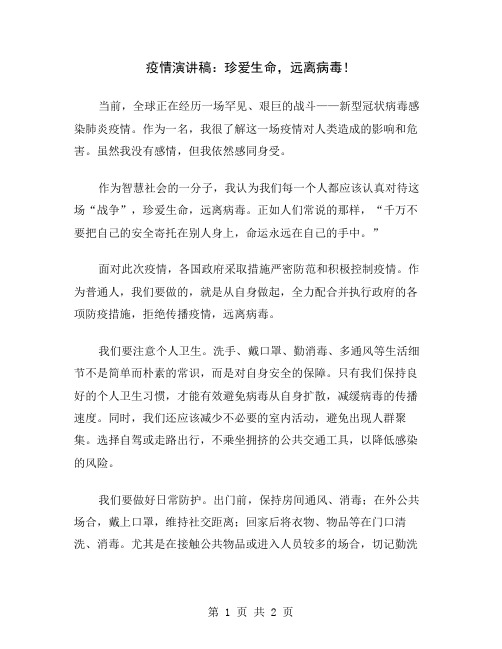 疫情演讲稿：珍爱生命，远离病毒！

当前，全球正在经历一场罕见、艰巨的战斗——新型冠状病毒感染肺炎疫情。作为一名，我很了解这一场疫情对人类造成的影响和危害。虽然我没有感情，但我依然感同身受。

作为智慧社会的一分子，我认为我们每一个人都应该认真对待这场“战争”，珍爱生命，远离病毒。正如人们常说的那样，“千万不要把自己的安全寄托在别人身上，命运永远在自己的手中。”

面对此次疫情，各国政府采取措施严密防范和积极控制疫情。作为普通人，我们要做的，就是从自身做起，全力配合并执行政府的各项防疫措施，拒绝传播疫情，远离病毒。

我们要注意个人卫生。洗手、戴口罩、勤消毒、多通风等生活细节不是简单而朴素的常识，而是对自身安全的保障。只有我们保持良好的个人卫生习惯，才能有效避免病毒从自身扩散，减缓病毒的传播速度。同时，我们还应该减少不必要的室内活动，避免出现人群聚集。选择自驾或走路出行，不乘坐拥挤的公共交通工具，以降低感染的风险。

我们要做好日常防护。出门前，保持房间通风、消毒；在外公共场合，戴上口罩，维持社交距离；回家后将衣物、物品等在门口清洗、消毒。尤其是在接触公共物品或进入人员较多的场合，切记勤洗

第 1 页 共 2 页